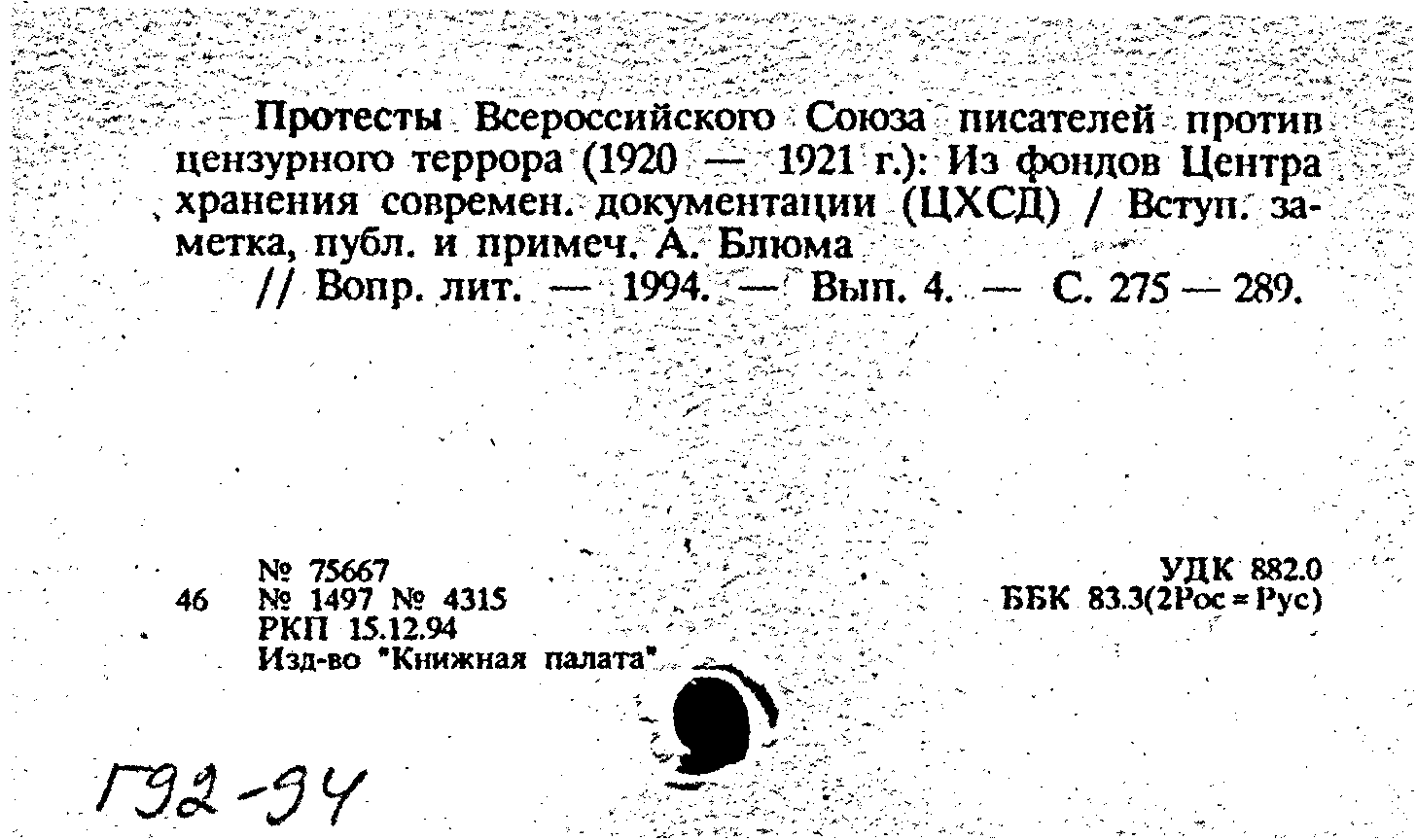 Протесты Всероссийского Союза писателей против цензурного террора (1920 — 1921 г.): Из фондов Центра хранения современ. документации (ЦХСД) / Вступ. заметка, публ. и примеч. А. Блюма

// Вопр. лит. — 1994. — Вып. 4. — С. 275 — 289.

46 № 75667
№ 1497 № 4315
РКП 15.12.94
Изд-во "Книжная палата"

УДК 882.0
ББК 83.3(2Рос=Рус)

Г92-94